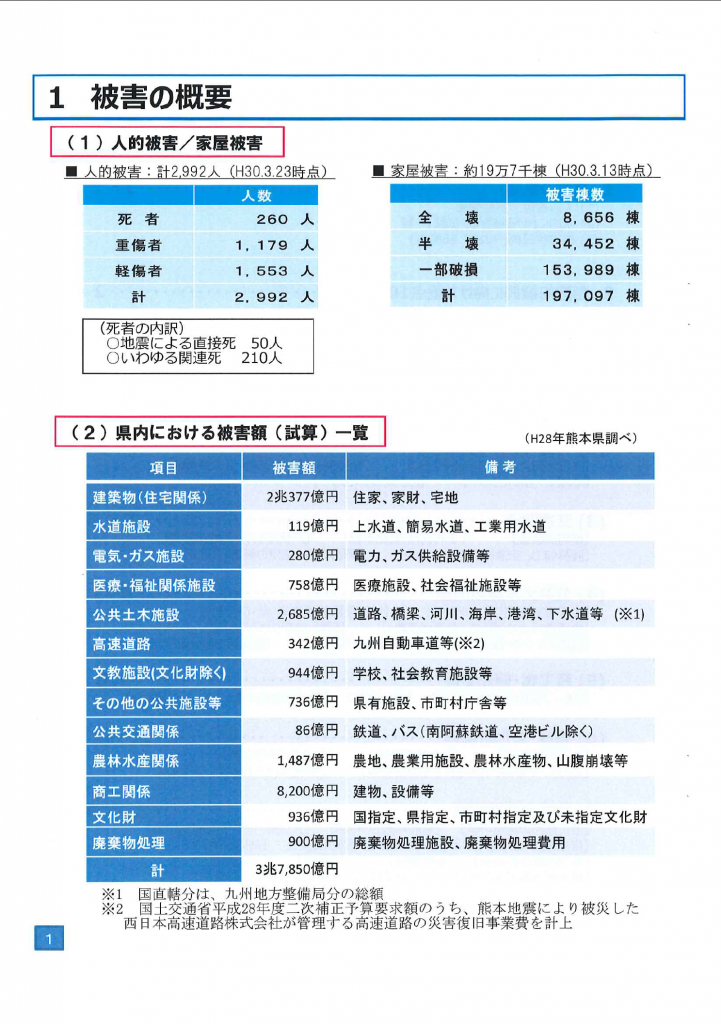 1　被害の概要

（１）人的被害／家屋被害

■ 人的被害：計2,992人（H30.3.23時点）

| | 人数 |
|---|---|
| 死　者 | 260　人 |
| 重傷者 | 1,179　人 |
| 軽傷者 | 1,553　人 |
| 計 | 2,992　人 |

（死者の内訳）
○地震による直接死　50人
○いわゆる関連死　210人

■ 家屋被害：約19万7千棟（H30.3.13時点）

| | 被害棟数 |
|---|---|
| 全　壊 | 8,656　棟 |
| 半　壊 | 34,452　棟 |
| 一部破損 | 153,989　棟 |
| 計 | 197,097　棟 |

（２）県内における被害額（試算）一覧

（H28年熊本県調べ）

| 項目 | 被害額 | 備考 |
|---|---|---|
| 建築物（住宅関係） | 2兆377億円 | 住家、家財、宅地 |
| 水道施設 | 119億円 | 上水道、簡易水道、工業用水道 |
| 電気・ガス施設 | 280億円 | 電力、ガス供給設備等 |
| 医療・福祉関係施設 | 758億円 | 医療施設、社会福祉施設等 |
| 公共土木施設 | 2,685億円 | 道路、橋梁、河川、海岸、港湾、下水道等　(※1) |
| 高速道路 | 342億円 | 九州自動車道等(※2) |
| 文教施設(文化財除く) | 944億円 | 学校、社会教育施設等 |
| その他の公共施設等 | 736億円 | 県有施設、市町村庁舎等 |
| 公共交通関係 | 86億円 | 鉄道、バス（南阿蘇鉄道、空港ビル除く） |
| 農林水産関係 | 1,487億円 | 農地、農業用施設、農林水産物、山腹崩壊等 |
| 商工関係 | 8,200億円 | 建物、設備等 |
| 文化財 | 936億円 | 国指定、県指定、市町村指定及び未指定文化財 |
| 廃棄物処理 | 900億円 | 廃棄物処理施設、廃棄物処理費用 |
| 計 | 3兆7,850億円 | |

※1　国直轄分は、九州地方整備局分の総額
※2　国土交通省平成28年度二次補正予算要求額のうち、熊本地震により被災した西日本高速道路株式会社が管理する高速道路の災害復旧事業費を計上

1